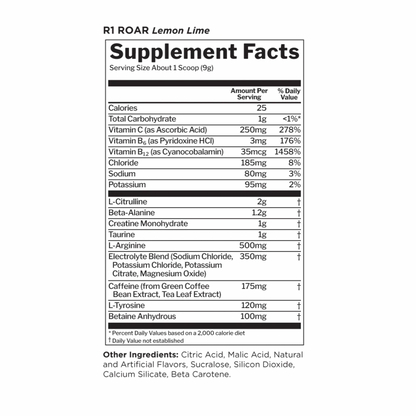 R1 ROAR Lemon Lime

Supplement Facts

Serving Size About 1 Scoop (9g)

| | Amount Per Serving | % Daily Value |
|---|---|---|
| Calories | 25 | |
| Total Carbohydrate | 1g | <1%* |
| Vitamin C (as Ascorbic Acid) | 250mg | 278% |
| Vitamin $B_6$ (as Pyridoxine HCl) | 3mg | 176% |
| Vitamin $B_{12}$ (as Cyanocobalamin) | 35mcg | 1458% |
| Chloride | 185mg | 8% |
| Sodium | 80mg | 3% |
| Potassium | 95mg | 2% |
| L-Citrulline | 2g | † |
| Beta-Alanine | 1.2g | † |
| Creatine Monohydrate | 1g | † |
| Taurine | 1g | † |
| L-Arginine | 500mg | † |
| Electrolyte Blend (Sodium Chloride, Potassium Chloride, Potassium Citrate, Magnesium Oxide) | 350mg | † |
| Caffeine (from Green Coffee Bean Extract, Tea Leaf Extract) | 175mg | † |
| L-Tyrosine | 120mg | † |
| Betaine Anhydrous | 100mg | † |

* Percent Daily Values based on a 2,000 calorie diet
† Daily Value not established

Other Ingredients: Citric Acid, Malic Acid, Natural and Artificial Flavors, Sucralose, Silicon Dioxide, Calcium Silicate, Beta Carotene.